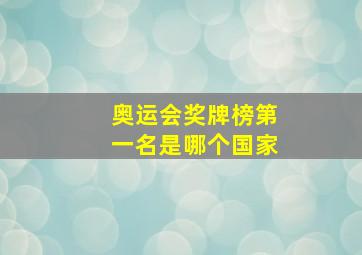 奥运会奖牌榜第一名是哪个国家